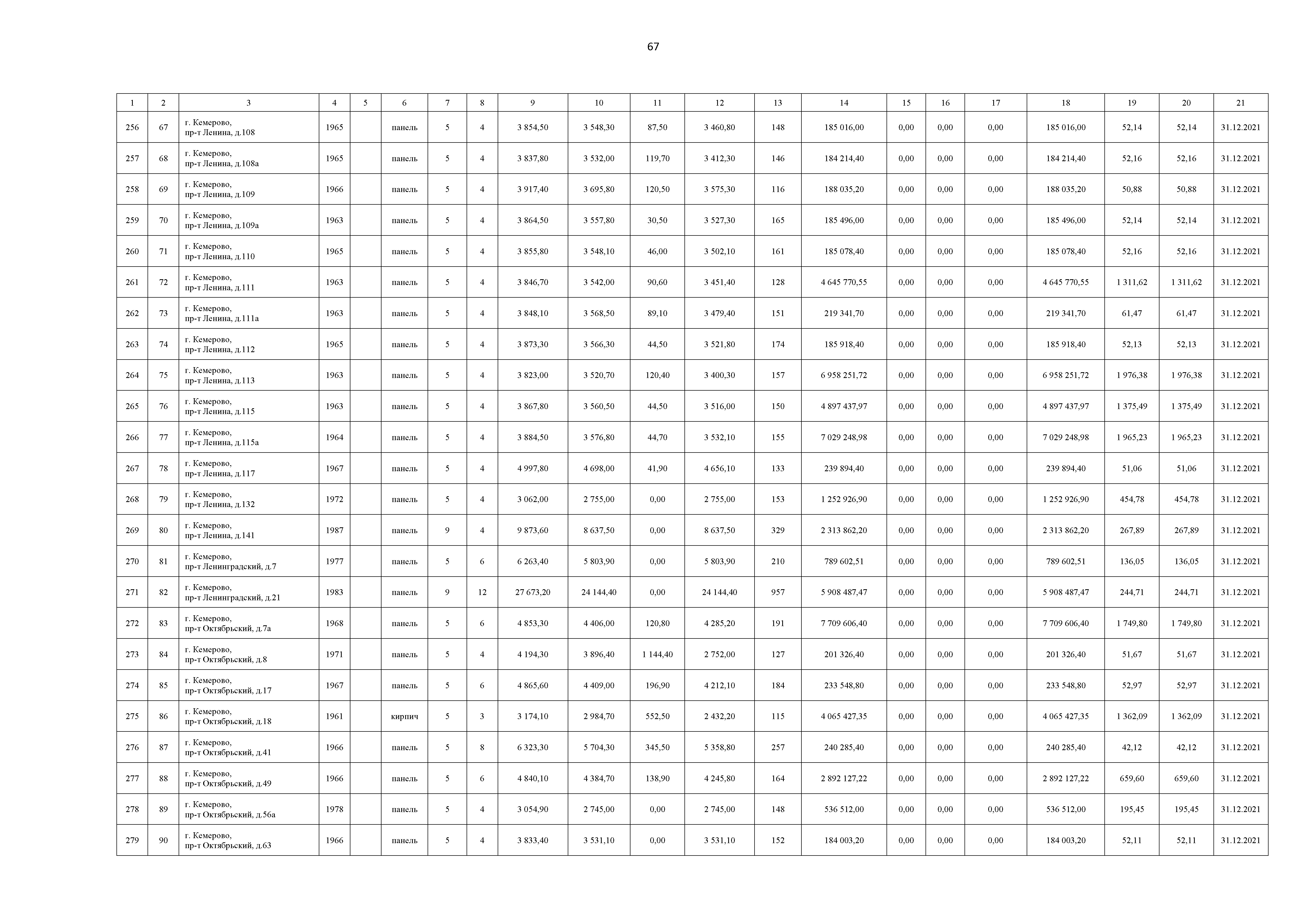 67

| 1 | 2 | 3 | 4 | 5 | 6 | 7 | 8 | 9 | 10 | 11 | 12 | 13 | 14 | 15 | 16 | 17 | 18 | 19 | 20 | 21 |
|---|---|---|---|---|---|---|---|---|---|---|---|---|---|---|---|---|---|---|---|---|
| 256 | 67 | г. Кемерово, пр-т Ленина, д.108 | 1965 | | панель | 5 | 4 | 3 854,50 | 3 548,30 | 87,50 | 3 460,80 | 148 | 185 016,00 | 0,00 | 0,00 | 0,00 | 185 016,00 | 52,14 | 52,14 | 31.12.2021 |
| 257 | 68 | г. Кемерово, пр-т Ленина, д.108а | 1965 | | панель | 5 | 4 | 3 837,80 | 3 532,00 | 119,70 | 3 412,30 | 146 | 184 214,40 | 0,00 | 0,00 | 0,00 | 184 214,40 | 52,16 | 52,16 | 31.12.2021 |
| 258 | 69 | г. Кемерово, пр-т Ленина, д.109 | 1966 | | панель | 5 | 4 | 3 917,40 | 3 695,80 | 120,50 | 3 575,30 | 116 | 188 035,20 | 0,00 | 0,00 | 0,00 | 188 035,20 | 50,88 | 50,88 | 31.12.2021 |
| 259 | 70 | г. Кемерово, пр-т Ленина, д.109а | 1963 | | панель | 5 | 4 | 3 864,50 | 3 557,80 | 30,50 | 3 527,30 | 165 | 185 496,00 | 0,00 | 0,00 | 0,00 | 185 496,00 | 52,14 | 52,14 | 31.12.2021 |
| 260 | 71 | г. Кемерово, пр-т Ленина, д.110 | 1965 | | панель | 5 | 4 | 3 855,80 | 3 548,10 | 46,00 | 3 502,10 | 161 | 185 078,40 | 0,00 | 0,00 | 0,00 | 185 078,40 | 52,16 | 52,16 | 31.12.2021 |
| 261 | 72 | г. Кемерово, пр-т Ленина, д.111 | 1963 | | панель | 5 | 4 | 3 846,70 | 3 542,00 | 90,60 | 3 451,40 | 128 | 4 645 770,55 | 0,00 | 0,00 | 0,00 | 4 645 770,55 | 1 311,62 | 1 311,62 | 31.12.2021 |
| 262 | 73 | г. Кемерово, пр-т Ленина, д.111а | 1963 | | панель | 5 | 4 | 3 848,10 | 3 568,50 | 89,10 | 3 479,40 | 151 | 219 341,70 | 0,00 | 0,00 | 0,00 | 219 341,70 | 61,47 | 61,47 | 31.12.2021 |
| 263 | 74 | г. Кемерово, пр-т Ленина, д.112 | 1965 | | панель | 5 | 4 | 3 873,30 | 3 566,30 | 44,50 | 3 521,80 | 174 | 185 918,40 | 0,00 | 0,00 | 0,00 | 185 918,40 | 52,13 | 52,13 | 31.12.2021 |
| 264 | 75 | г. Кемерово, пр-т Ленина, д.113 | 1963 | | панель | 5 | 4 | 3 823,00 | 3 520,70 | 120,40 | 3 400,30 | 157 | 6 958 251,72 | 0,00 | 0,00 | 0,00 | 6 958 251,72 | 1 976,38 | 1 976,38 | 31.12.2021 |
| 265 | 76 | г. Кемерово, пр-т Ленина, д.115 | 1963 | | панель | 5 | 4 | 3 867,80 | 3 560,50 | 44,50 | 3 516,00 | 150 | 4 897 437,97 | 0,00 | 0,00 | 0,00 | 4 897 437,97 | 1 375,49 | 1 375,49 | 31.12.2021 |
| 266 | 77 | г. Кемерово, пр-т Ленина, д.115а | 1964 | | панель | 5 | 4 | 3 884,50 | 3 576,80 | 44,70 | 3 532,10 | 155 | 7 029 248,98 | 0,00 | 0,00 | 0,00 | 7 029 248,98 | 1 965,23 | 1 965,23 | 31.12.2021 |
| 267 | 78 | г. Кемерово, пр-т Ленина, д.117 | 1967 | | панель | 5 | 4 | 4 997,80 | 4 698,00 | 41,90 | 4 656,10 | 133 | 239 894,40 | 0,00 | 0,00 | 0,00 | 239 894,40 | 51,06 | 51,06 | 31.12.2021 |
| 268 | 79 | г. Кемерово, пр-т Ленина, д.132 | 1972 | | панель | 5 | 4 | 3 062,00 | 2 755,00 | 0,00 | 2 755,00 | 153 | 1 252 926,90 | 0,00 | 0,00 | 0,00 | 1 252 926,90 | 454,78 | 454,78 | 31.12.2021 |
| 269 | 80 | г. Кемерово, пр-т Ленина, д.141 | 1987 | | панель | 9 | 4 | 9 873,60 | 8 637,50 | 0,00 | 8 637,50 | 329 | 2 313 862,20 | 0,00 | 0,00 | 0,00 | 2 313 862,20 | 267,89 | 267,89 | 31.12.2021 |
| 270 | 81 | г. Кемерово, пр-т Ленинградский, д.7 | 1977 | | панель | 5 | 6 | 6 263,40 | 5 803,90 | 0,00 | 5 803,90 | 210 | 789 602,51 | 0,00 | 0,00 | 0,00 | 789 602,51 | 136,05 | 136,05 | 31.12.2021 |
| 271 | 82 | г. Кемерово, пр-т Ленинградский, д.21 | 1983 | | панель | 9 | 12 | 27 673,20 | 24 144,40 | 0,00 | 24 144,40 | 957 | 5 908 487,47 | 0,00 | 0,00 | 0,00 | 5 908 487,47 | 244,71 | 244,71 | 31.12.2021 |
| 272 | 83 | г. Кемерово, пр-т Октябрьский, д.7а | 1968 | | панель | 5 | 6 | 4 853,30 | 4 406,00 | 120,80 | 4 285,20 | 191 | 7 709 606,40 | 0,00 | 0,00 | 0,00 | 7 709 606,40 | 1 749,80 | 1 749,80 | 31.12.2021 |
| 273 | 84 | г. Кемерово, пр-т Октябрьский, д.8 | 1971 | | панель | 5 | 4 | 4 194,30 | 3 896,40 | 1 144,40 | 2 752,00 | 127 | 201 326,40 | 0,00 | 0,00 | 0,00 | 201 326,40 | 51,67 | 51,67 | 31.12.2021 |
| 274 | 85 | г. Кемерово, пр-т Октябрьский, д.17 | 1967 | | панель | 5 | 6 | 4 865,60 | 4 409,00 | 196,90 | 4 212,10 | 184 | 233 548,80 | 0,00 | 0,00 | 0,00 | 233 548,80 | 52,97 | 52,97 | 31.12.2021 |
| 275 | 86 | г. Кемерово, пр-т Октябрьский, д.18 | 1961 | | кирпич | 5 | 3 | 3 174,10 | 2 984,70 | 552,50 | 2 432,20 | 115 | 4 065 427,35 | 0,00 | 0,00 | 0,00 | 4 065 427,35 | 1 362,09 | 1 362,09 | 31.12.2021 |
| 276 | 87 | г. Кемерово, пр-т Октябрьский, д.41 | 1966 | | панель | 5 | 8 | 6 323,30 | 5 704,30 | 345,50 | 5 358,80 | 257 | 240 285,40 | 0,00 | 0,00 | 0,00 | 240 285,40 | 42,12 | 42,12 | 31.12.2021 |
| 277 | 88 | г. Кемерово, пр-т Октябрьский, д.49 | 1966 | | панель | 5 | 6 | 4 840,10 | 4 384,70 | 138,90 | 4 245,80 | 164 | 2 892 127,22 | 0,00 | 0,00 | 0,00 | 2 892 127,22 | 659,60 | 659,60 | 31.12.2021 |
| 278 | 89 | г. Кемерово, пр-т Октябрьский, д.56а | 1978 | | панель | 5 | 4 | 3 054,90 | 2 745,00 | 0,00 | 2 745,00 | 148 | 536 512,00 | 0,00 | 0,00 | 0,00 | 536 512,00 | 195,45 | 195,45 | 31.12.2021 |
| 279 | 90 | г. Кемерово, пр-т Октябрьский, д.63 | 1966 | | панель | 5 | 4 | 3 833,40 | 3 531,10 | 0,00 | 3 531,10 | 152 | 184 003,20 | 0,00 | 0,00 | 0,00 | 184 003,20 | 52,11 | 52,11 | 31.12.2021 |